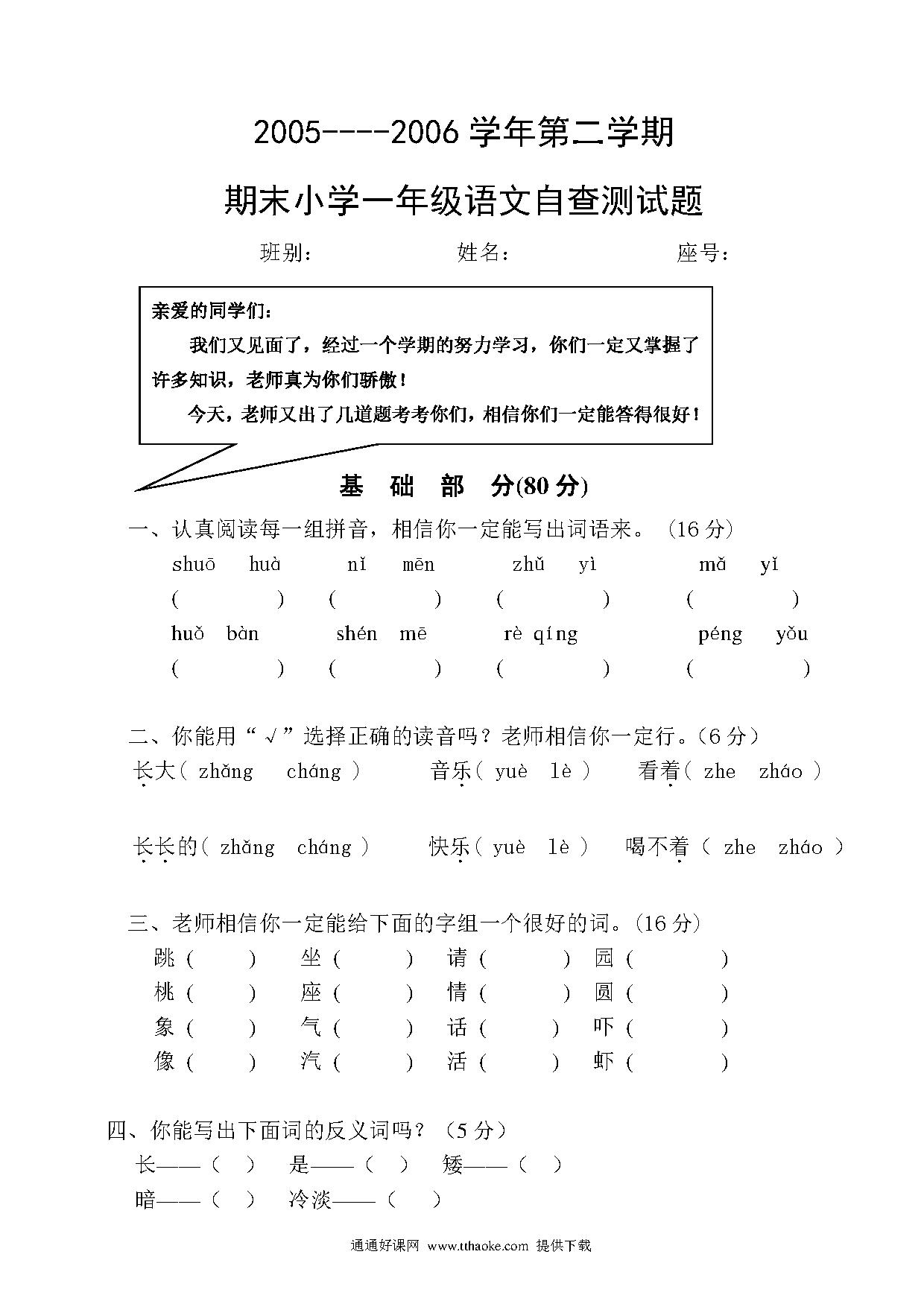 2005----2006 学年第二学期

期末小学一年级语文自查测试题

班别：　　　　姓名：　　　　座号：

亲爱的同学们：

我们又见面了，经过一个学期的努力学习，你们一定又掌握了许多知识，老师真为你们骄傲！

今天，老师又出了几道题考考你们，相信你们一定能答得很好！

基 础 部 分(80 分)

一、认真阅读每一组拼音，相信你一定能写出词语来。（16 分）

shuō huà　nǐ mēn　zhǔ yì　mǎ yǐ
(　　)　(　　)　(　　)　(　　)
huǒ bàn　shén mē　rè qíng　péng yǒu
(　　)　(　　)　(　　)　(　　)

二、你能用“√”选择正确的读音吗？老师相信你一定行。(6 分)

长大( zhǎng　cháng )　音乐( yuè　lè )　看着( zhe　zháo )

长长的( zhǎng　cháng )　快乐( yuè　lè )　喝不着（ zhe　zháo ）

三、老师相信你一定能给下面的字组一个很好的词。(16 分)

跳（　）　坐（　）　请（　）　园（　）
桃（　）　座（　）　情（　）　圆（　）
象（　）　气（　）　话（　）　吓（　）
像（　）　汽（　）　活（　）　虾（　）

四、你能写出下面词的反义词吗？（5 分）

长——（　）　是——（　）　矮——（　）
暗——（　）　冷淡——（　）

通通好课网 www.tthaoke.com 提供下载